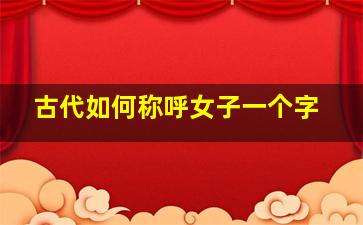 古代如何称呼女子一个字